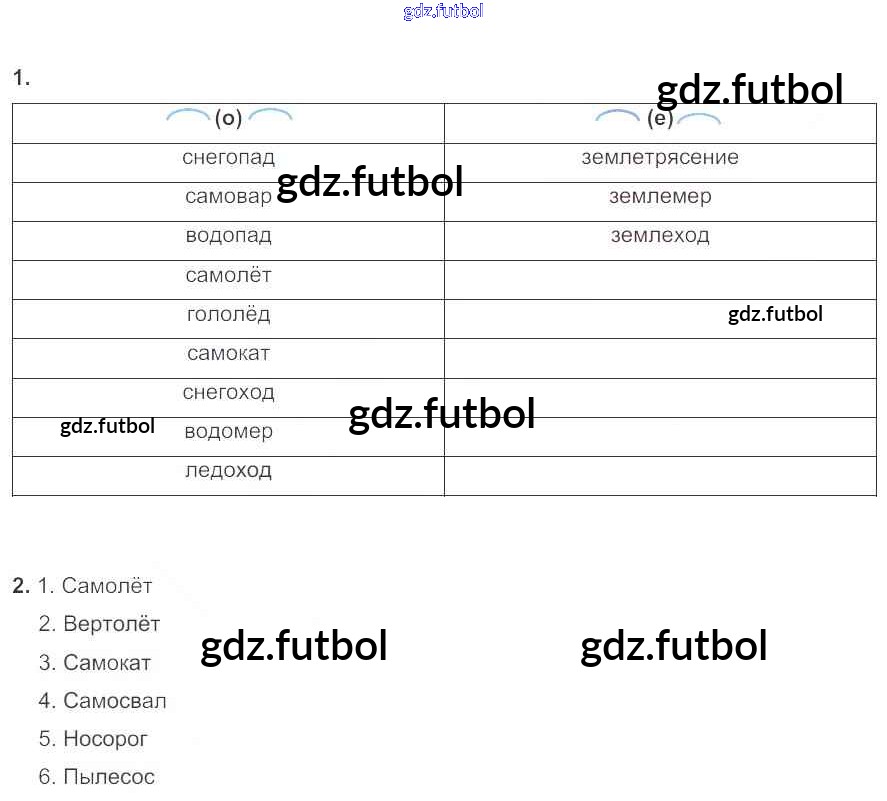 1.

| (о) | (е) |
|---|---|
| снегопад | землетрясение |
| самовар | землемер |
| водопад | землеход |
| самолёт | |
| гололёд | |
| самокат | |
| снегоход | |
| водомер | |
| ледоход | |

2. 1. Самолёт
2. Вертолёт
3. Самокат
4. Самосвал
5. Носорог
6. Пылесос

gdz.futbol